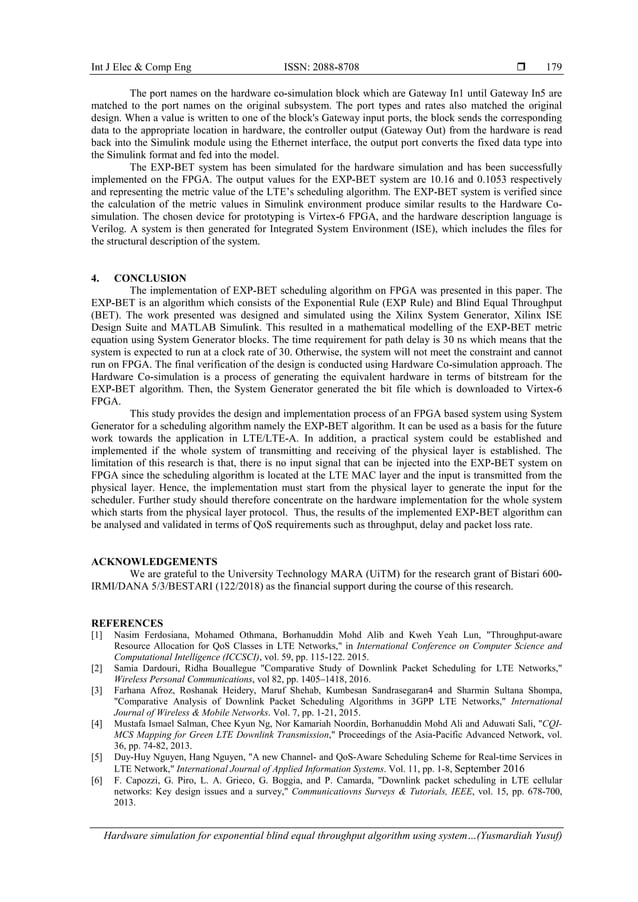 Int J Elec & Comp Eng ISSN: 2088-8708 ❒ 179

The port names on the hardware co-simulation block which are Gateway In1 until Gateway In5 are matched to the port names on the original subsystem. The port types and rates also matched the original design. When a value is written to one of the block's Gateway input ports, the block sends the corresponding data to the appropriate location in hardware, the controller output (Gateway Out) from the hardware is read back into the Simulink module using the Ethernet interface, the output port converts the fixed data type into the Simulink format and fed into the model.

The EXP-BET system has been simulated for the hardware simulation and has been successfully implemented on the FPGA. The output values for the EXP-BET system are 10.16 and 0.1053 respectively and representing the metric value of the LTE's scheduling algorithm. The EXP-BET system is verified since the calculation of the metric values in Simulink environment produce similar results to the Hardware Co-simulation. The chosen device for prototyping is Virtex-6 FPGA, and the hardware description language is Verilog. A system is then generated for Integrated System Environment (ISE), which includes the files for the structural description of the system.

4. CONCLUSION

The implementation of EXP-BET scheduling algorithm on FPGA was presented in this paper. The EXP-BET is an algorithm which consists of the Exponential Rule (EXP Rule) and Blind Equal Throughput (BET). The work presented was designed and simulated using the Xilinx System Generator, Xilinx ISE Design Suite and MATLAB Simulink. This resulted in a mathematical modelling of the EXP-BET metric equation using System Generator blocks. The time requirement for path delay is 30 ns which means that the system is expected to run at a clock rate of 30. Otherwise, the system will not meet the constraint and cannot run on FPGA. The final verification of the design is conducted using Hardware Co-simulation approach. The Hardware Co-simulation is a process of generating the equivalent hardware in terms of bitstream for the EXP-BET algorithm. Then, the System Generator generated the bit file which is downloaded to Virtex-6 FPGA.

This study provides the design and implementation process of an FPGA based system using System Generator for a scheduling algorithm namely the EXP-BET algorithm. It can be used as a basis for the future work towards the application in LTE/LTE-A. In addition, a practical system could be established and implemented if the whole system of transmitting and receiving of the physical layer is established. The limitation of this research is that, there is no input signal that can be injected into the EXP-BET system on FPGA since the scheduling algorithm is located at the LTE MAC layer and the input is transmitted from the physical layer. Hence, the implementation must start from the physical layer to generate the input for the scheduler. Further study should therefore concentrate on the hardware implementation for the whole system which starts from the physical layer protocol. Thus, the results of the implemented EXP-BET algorithm can be analysed and validated in terms of QoS requirements such as throughput, delay and packet loss rate.

ACKNOWLEDGEMENTS

We are grateful to the University Technology MARA (UiTM) for the research grant of Bistari 600-IRMI/DANA 5/3/BESTARI (122/2018) as the financial support during the course of this research.

REFERENCES

[1] Nasim Ferdosiana, Mohamed Othmana, Borhanuddin Mohd Alib and Kweh Yeah Lun, "Throughput-aware Resource Allocation for QoS Classes in LTE Networks," in International Conference on Computer Science and Computational Intelligence (ICCSCI), vol. 59, pp. 115-122. 2015.
[2] Samia Dardouri, Ridha Bouallegue "Comparative Study of Downlink Packet Scheduling for LTE Networks," Wireless Personal Communications, vol 82, pp. 1405–1418, 2016.
[3] Farhana Afroz, Roshanak Heidery, Maruf Shehab, Kumbesan Sandrasegaran4 and Sharmin Sultana Shompa, "Comparative Analysis of Downlink Packet Scheduling Algorithms in 3GPP LTE Networks," International Journal of Wireless & Mobile Networks. Vol. 7, pp. 1-21, 2015.
[4] Mustafa Ismael Salman, Chee Kyun Ng, Nor Kamariah Noordin, Borhanuddin Mohd Ali and Aduwati Sali, "CQI-MCS Mapping for Green LTE Downlink Transmission," Proceedings of the Asia-Pacific Advanced Network, vol. 36, pp. 74-82, 2013.
[5] Duy-Huy Nguyen, Hang Nguyen, "A new Channel- and QoS-Aware Scheduling Scheme for Real-time Services in LTE Network," International Journal of Applied Information Systems. Vol. 11, pp. 1-8, September 2016
[6] F. Capozzi, G. Piro, L. A. Grieco, G. Boggia, and P. Camarda, "Downlink packet scheduling in LTE cellular networks: Key design issues and a survey," Communicatiovns Surveys & Tutorials, IEEE, vol. 15, pp. 678-700, 2013.

Hardware simulation for exponential blind equal throughput algorithm using system…(Yusmardiah Yusuf)